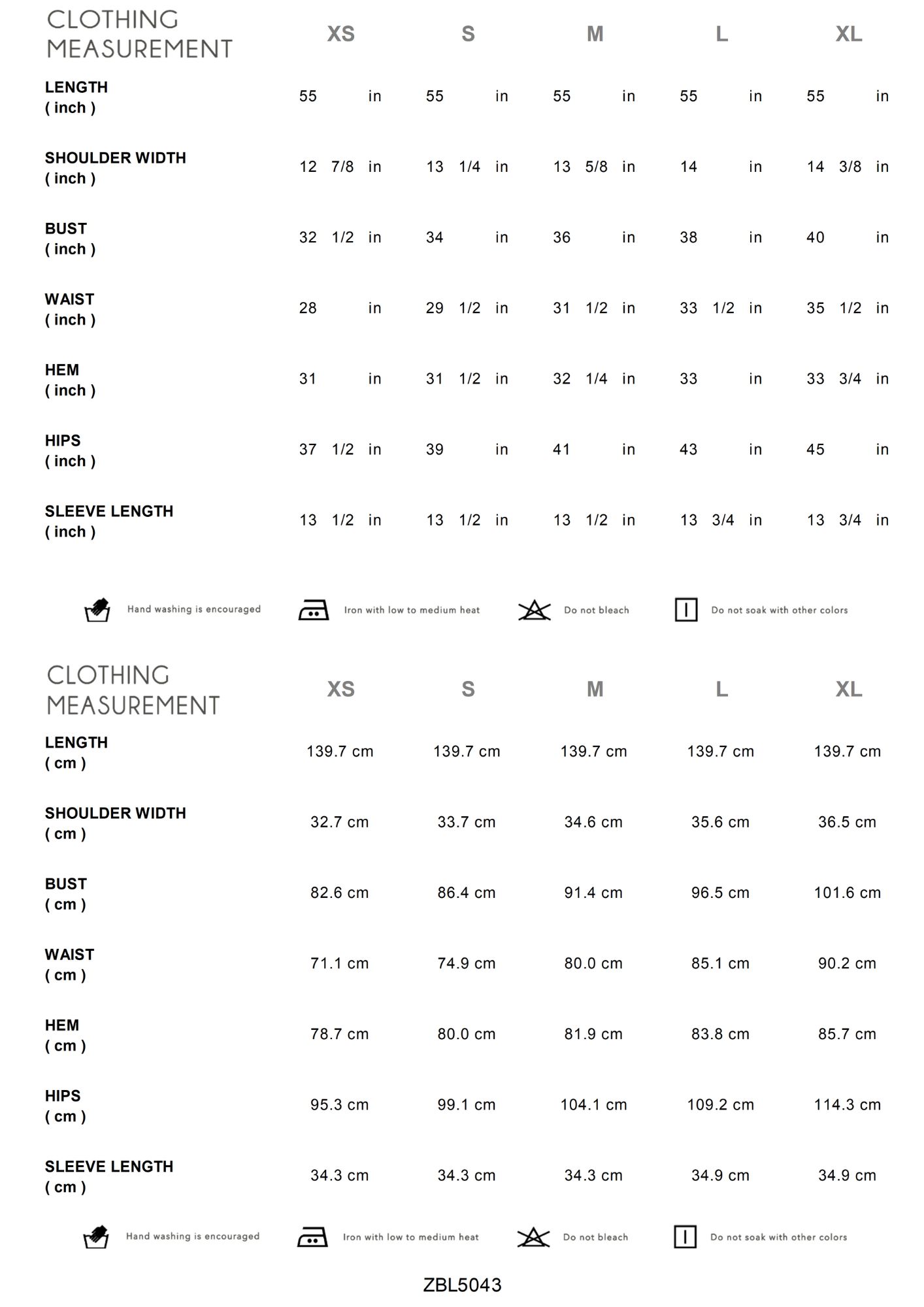 | CLOTHING MEASUREMENT | XS | S | M | L | XL |
|---|---|---|---|---|---|
| LENGTH ( inch ) | 55 in | 55 in | 55 in | 55 in | 55 in |
| SHOULDER WIDTH ( inch ) | 12 7/8 in | 13 1/4 in | 13 5/8 in | 14 in | 14 3/8 in |
| BUST ( inch ) | 32 1/2 in | 34 in | 36 in | 38 in | 40 in |
| WAIST ( inch ) | 28 in | 29 1/2 in | 31 1/2 in | 33 1/2 in | 35 1/2 in |
| HEM ( inch ) | 31 in | 31 1/2 in | 32 1/4 in | 33 in | 33 3/4 in |
| HIPS ( inch ) | 37 1/2 in | 39 in | 41 in | 43 in | 45 in |
| SLEEVE LENGTH ( inch ) | 13 1/2 in | 13 1/2 in | 13 1/2 in | 13 3/4 in | 13 3/4 in |

Hand washing is encouraged Iron with low to medium heat Do not bleach Do not soak with other colors

| CLOTHING MEASUREMENT | XS | S | M | L | XL |
|---|---|---|---|---|---|
| LENGTH ( cm ) | 139.7 cm | 139.7 cm | 139.7 cm | 139.7 cm | 139.7 cm |
| SHOULDER WIDTH ( cm ) | 32.7 cm | 33.7 cm | 34.6 cm | 35.6 cm | 36.5 cm |
| BUST ( cm ) | 82.6 cm | 86.4 cm | 91.4 cm | 96.5 cm | 101.6 cm |
| WAIST ( cm ) | 71.1 cm | 74.9 cm | 80.0 cm | 85.1 cm | 90.2 cm |
| HEM ( cm ) | 78.7 cm | 80.0 cm | 81.9 cm | 83.8 cm | 85.7 cm |
| HIPS ( cm ) | 95.3 cm | 99.1 cm | 104.1 cm | 109.2 cm | 114.3 cm |
| SLEEVE LENGTH ( cm ) | 34.3 cm | 34.3 cm | 34.3 cm | 34.9 cm | 34.9 cm |

Hand washing is encouraged Iron with low to medium heat Do not bleach Do not soak with other colors

ZBL5043